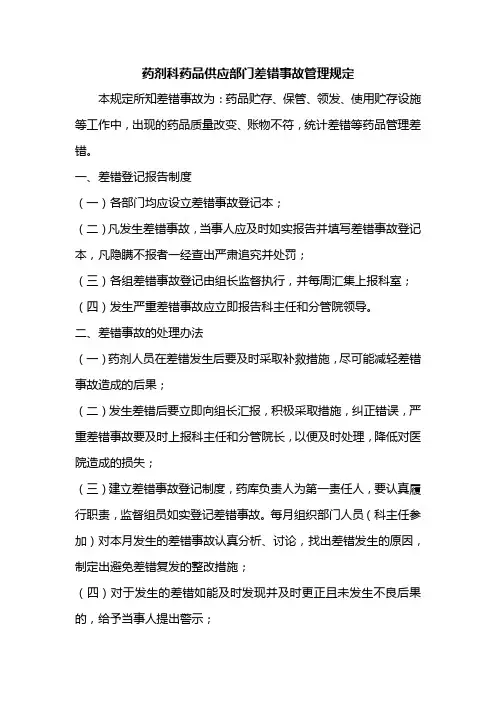 药剂科药品供应部门差错事故管理规定

本规定所知差错事故为：药品贮存、保管、领发、使用贮存设施等工作中，出现的药品质量改变、账物不符，统计差错等药品管理差错。

一、差错登记报告制度

（一）各部门均应设立差错事故登记本；

（二）凡发生差错事故，当事人应及时如实报告并填写差错事故登记本，凡隐瞒不报者一经查出严肃追究并处罚；

（三）各组差错事故登记由组长监督执行，并每周汇集上报科室；

（四）发生严重差错事故应立即报告科主任和分管院领导。

二、差错事故的处理办法

（一）药剂人员在差错发生后要及时采取补救措施，尽可能减轻差错事故造成的后果；

（二）发生差错后要立即向组长汇报，积极采取措施，纠正错误，严重差错事故要及时上报科主任和分管院长，以便及时处理，降低对医院造成的损失；

（三）建立差错事故登记制度，药库负责人为第一责任人，要认真履行职责，监督组员如实登记差错事故。每月组织部门人员（科主任参加）对本月发生的差错事故认真分析、讨论，找出差错发生的原因，制定出避免差错复发的整改措施；

（四）对于发生的差错如能及时发现并及时更正且未发生不良后果的，给予当事人提出警示；